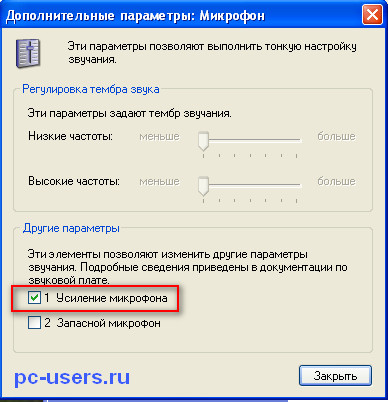 Дополнительные параметры: Микрофон

Эти параметры позволяют выполнить тонкую настройку звучания.

Регулировка тембра звука

Эти параметры задают тембр звучания.

Низкие частоты: меньше больше

Высокие частоты: меньше больше

Другие параметры

Эти элементы позволяют изменить другие параметры звучания. Подробные сведения приведены в документации по звуковой плате.

1 Усиление микрофона

2 Запасной микрофон

pc-users.ru

Закрыть